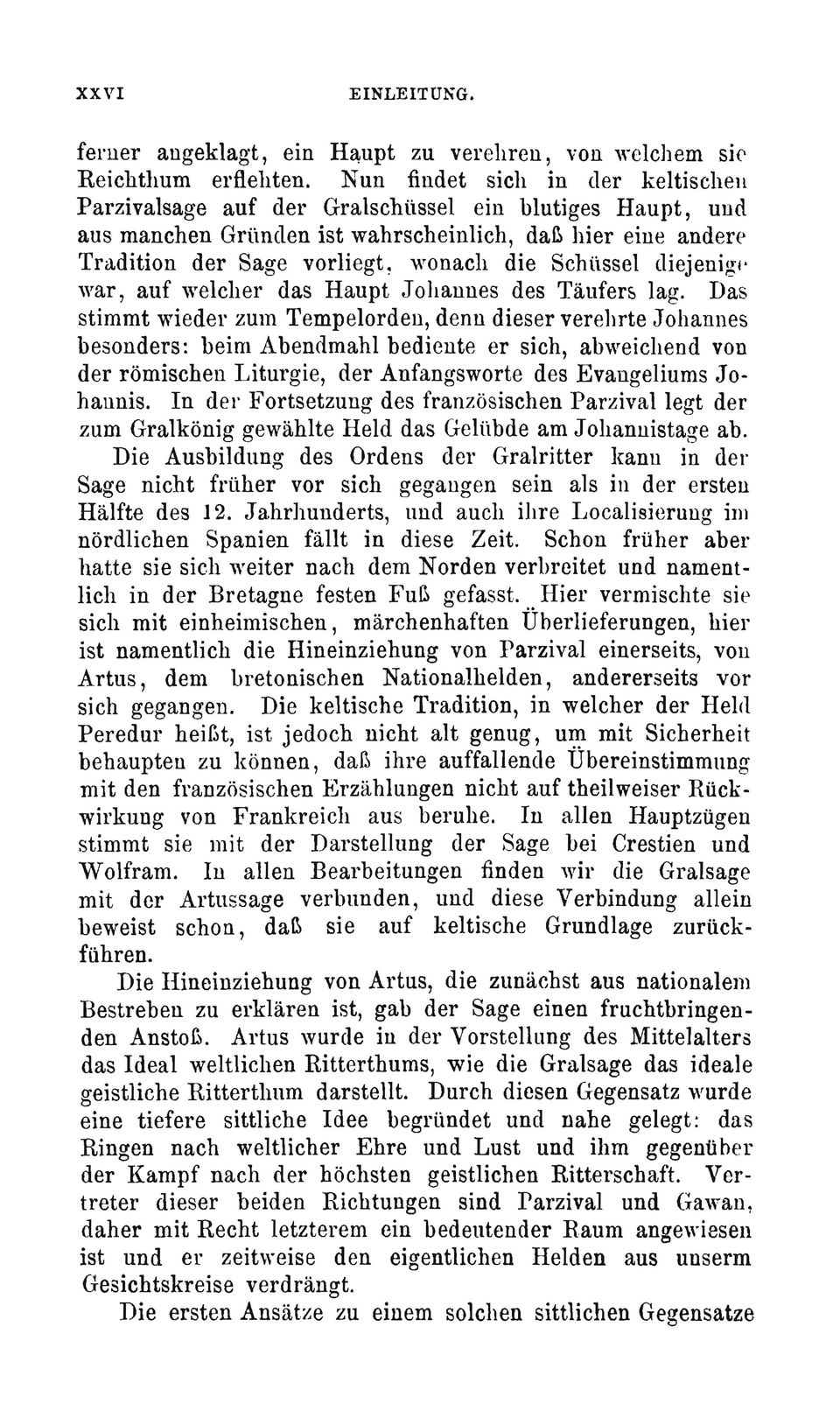 XXVI EINLEITUNG.

ferner angeklagt, ein Haupt zu verehren, von welchem sie Reichthum erflehten. Nun findet sich in der keltischen Parzivalsage auf der Gralschüssel ein blutiges Haupt, und aus manchen Gründen ist wahrscheinlich, daß hier eine andere Tradition der Sage vorliegt, wonach die Schüssel diejenige war, auf welcher das Haupt Johannes des Täufers lag. Das stimmt wieder zum Tempelorden, denn dieser verehrte Johannes besonders: beim Abendmahl bediente er sich, abweichend von der römischen Liturgie, der Anfangsworte des Evangeliums Johannis. In der Fortsetzung des französischen Parzival legt der zum Gralkönig gewählte Held das Gelübde am Johannistage ab.

Die Ausbildung des Ordens der Gralritter kann in der Sage nicht früher vor sich gegangen sein als in der ersten Hälfte des 12. Jahrhunderts, und auch ihre Localisierung im nördlichen Spanien fällt in diese Zeit. Schon früher aber hatte sie sich weiter nach dem Norden verbreitet und namentlich in der Bretagne festen Fuß gefasst. Hier vermischte sie sich mit einheimischen, märchenhaften Überlieferungen, hier ist namentlich die Hineinziehung von Parzival einerseits, von Artus, dem bretonischen Nationalhelden, andererseits vor sich gegangen. Die keltische Tradition, in welcher der Held Peredur heißt, ist jedoch nicht alt genug, um mit Sicherheit behaupten zu können, daß ihre auffallende Übereinstimmung mit den französischen Erzählungen nicht auf theilweiser Rückwirkung von Frankreich aus beruhe. In allen Hauptzügen stimmt sie mit der Darstellung der Sage bei Crestien und Wolfram. In allen Bearbeitungen finden wir die Gralsage mit der Artussage verbunden, und diese Verbindung allein beweist schon, daß sie auf keltische Grundlage zurückführen.

Die Hineinziehung von Artus, die zunächst aus nationalem Bestreben zu erklären ist, gab der Sage einen fruchtbringenden Anstoß. Artus wurde in der Vorstellung des Mittelalters das Ideal weltlichen Ritterthums, wie die Gralsage das ideale geistliche Ritterthum darstellt. Durch diesen Gegensatz wurde eine tiefere sittliche Idee begründet und nahe gelegt: das Ringen nach weltlicher Ehre und Lust und ihm gegenüber der Kampf nach der höchsten geistlichen Ritterschaft. Vertreter dieser beiden Richtungen sind Parzival und Gawan, daher mit Recht letzterem ein bedeutender Raum angewiesen ist und er zeitweise den eigentlichen Helden aus unserm Gesichtskreise verdrängt.

Die ersten Ansätze zu einem solchen sittlichen Gegensatze